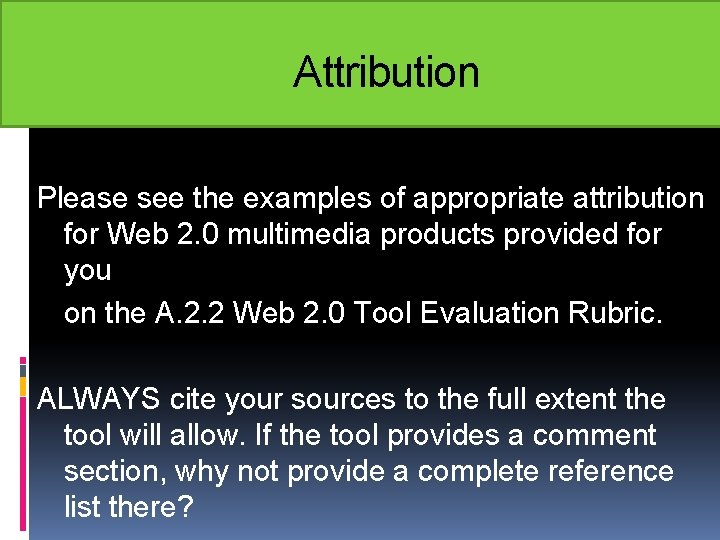 Attribution

Please see the examples of appropriate attribution for Web 2.0 multimedia products provided for you

on the A.2.2 Web 2.0 Tool Evaluation Rubric.

ALWAYS cite your sources to the full extent the tool will allow. If the tool provides a comment section, why not provide a complete reference list there?